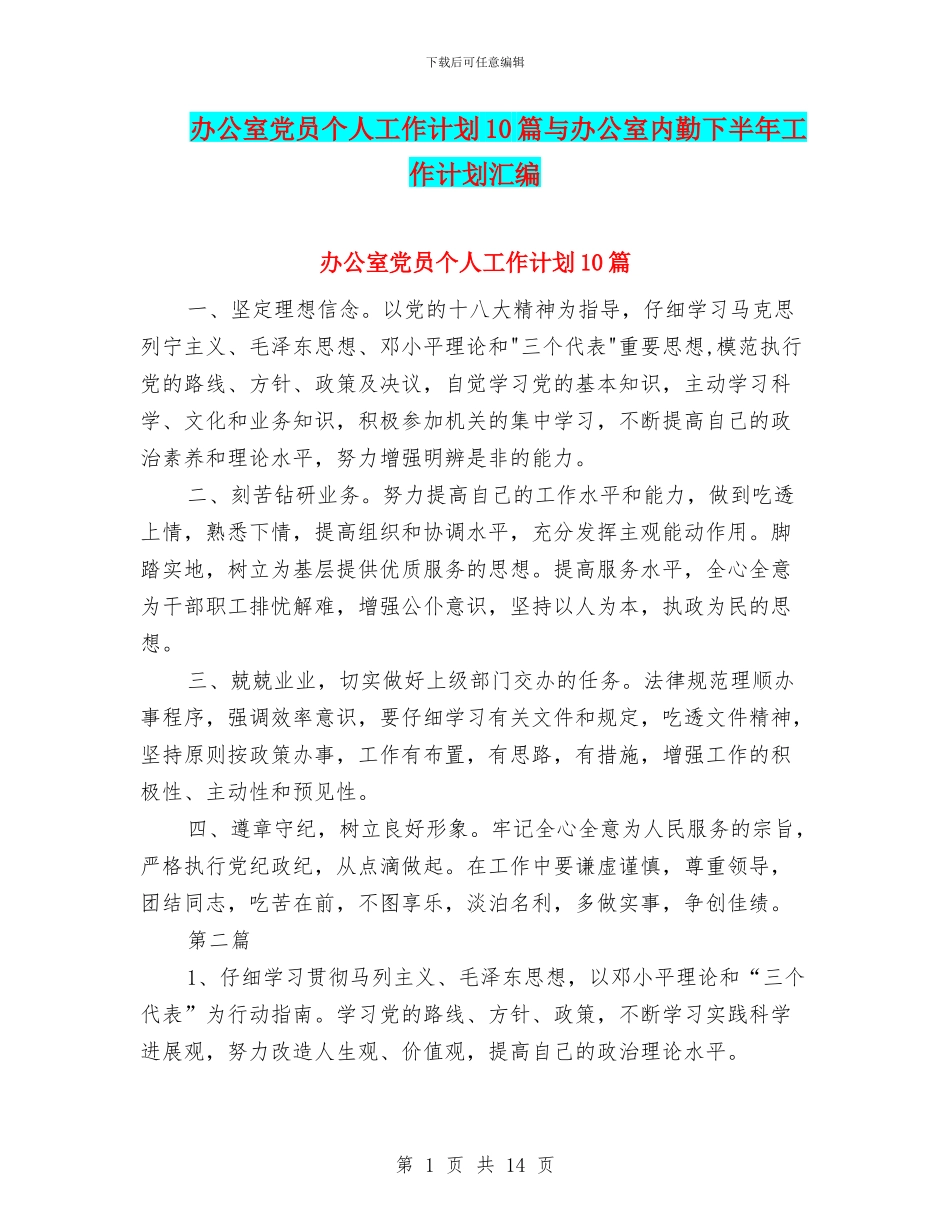 下载后可任意编辑

办公室党员个人工作计划10篇与办公室内勤下半年工作计划汇编

办公室党员个人工作计划10篇

一、坚定理想信念。以党的十八大精神为指导，仔细学习马克思列宁主义、毛泽东思想、邓小平理论和"三个代表"重要思想,模范执行党的路线、方针、政策及决议，自觉学习党的基本知识，主动学习科学、文化和业务知识，积极参加机关的集中学习，不断提高自己的政治素养和理论水平，努力增强明辨是非的能力。

二、刻苦钻研业务。努力提高自己的工作水平和能力，做到吃透上情，熟悉下情，提高组织和协调水平，充分发挥主观能动作用。脚踏实地，树立为基层提供优质服务的思想。提高服务水平，全心全意为干部职工排忧解难，增强公仆意识，坚持以人为本，执政为民的思想。

三、兢兢业业，切实做好上级部门交办的任务。法律规范理顺办事程序，强调效率意识，要仔细学习有关文件和规定，吃透文件精神，坚持原则按政策办事，工作有布置，有思路，有措施，增强工作的积极性、主动性和预见性。

四、遵章守纪，树立良好形象。牢记全心全意为人民服务的宗旨，严格执行党纪政纪，从点滴做起。在工作中要谦虚谨慎，尊重领导，团结同志，吃苦在前，不图享乐，淡泊名利，多做实事，争创佳绩。

第二篇

1、仔细学习贯彻马列主义、毛泽东思想，以邓小平理论和“三个代表”为行动指南。学习党的路线、方针、政策，不断学习实践科学进展观，努力改造人生观、价值观，提高自己的政治理论水平。

第 1 页 共 14 页